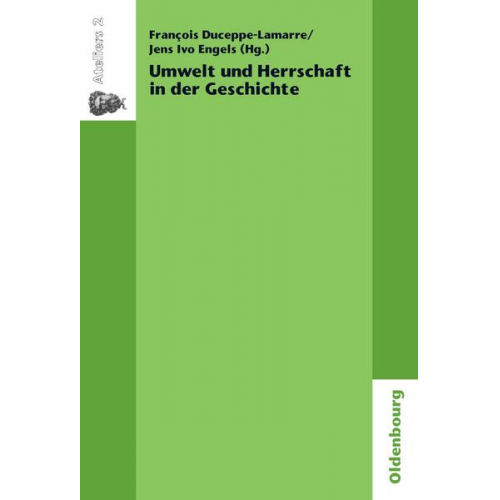 Ateliers 2

François Duceppe-Lamarre/
Jens Ivo Engels (Hg.)

Umwelt und Herrschaft in der Geschichte

Oldenbourg